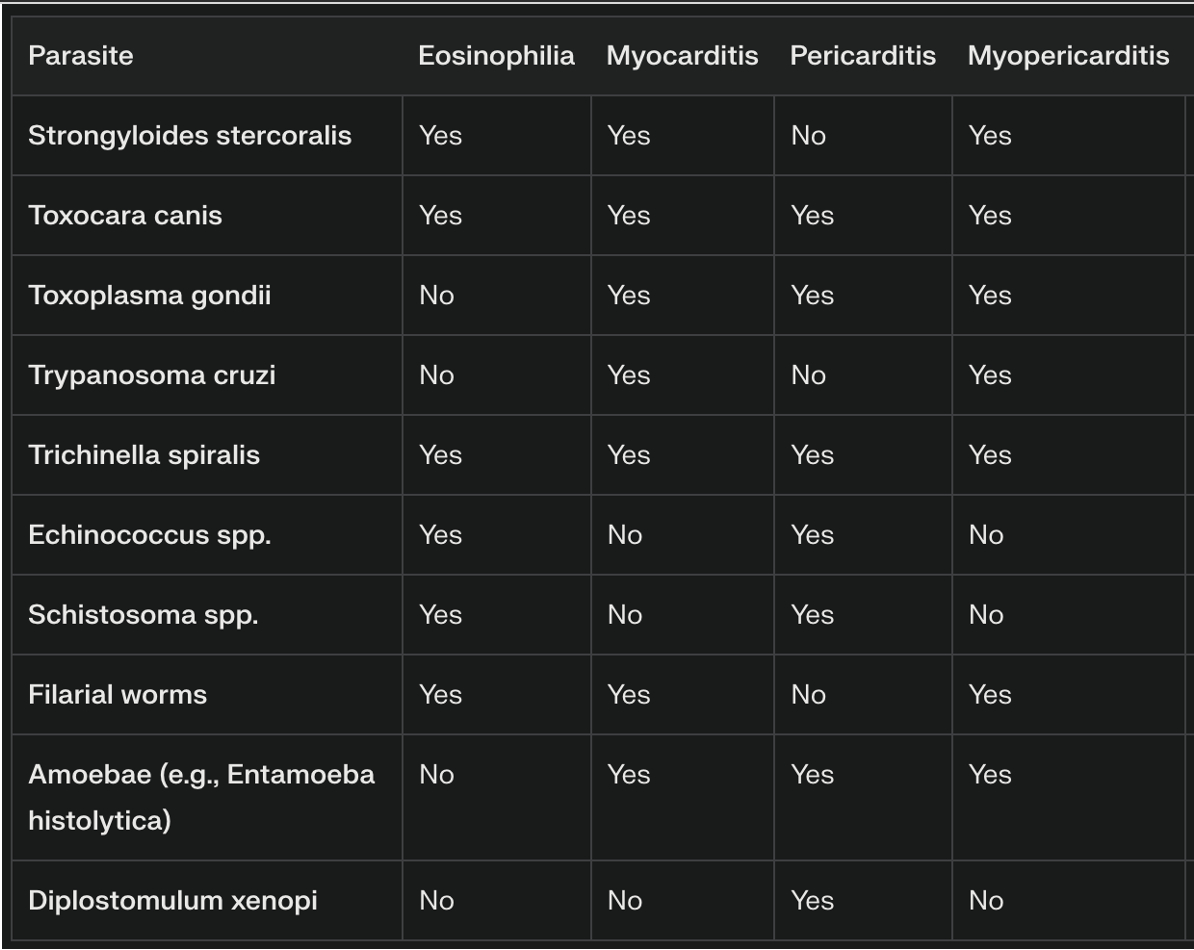 | Parasite | Eosinophilia | Myocarditis | Pericarditis | Myopericarditis |
|---|---|---|---|---|
| Strongyloides stercoralis | Yes | Yes | No | Yes |
| Toxocara canis | Yes | Yes | Yes | Yes |
| Toxoplasma gondii | No | Yes | Yes | Yes |
| Trypanosoma cruzi | No | Yes | No | Yes |
| Trichinella spiralis | Yes | Yes | Yes | Yes |
| Echinococcus spp. | Yes | No | Yes | No |
| Schistosoma spp. | Yes | No | Yes | No |
| Filarial worms | Yes | Yes | No | Yes |
| Amoebae (e.g., Entamoeba histolytica) | No | Yes | Yes | Yes |
| Diplostomulum xenopi | No | No | Yes | No |